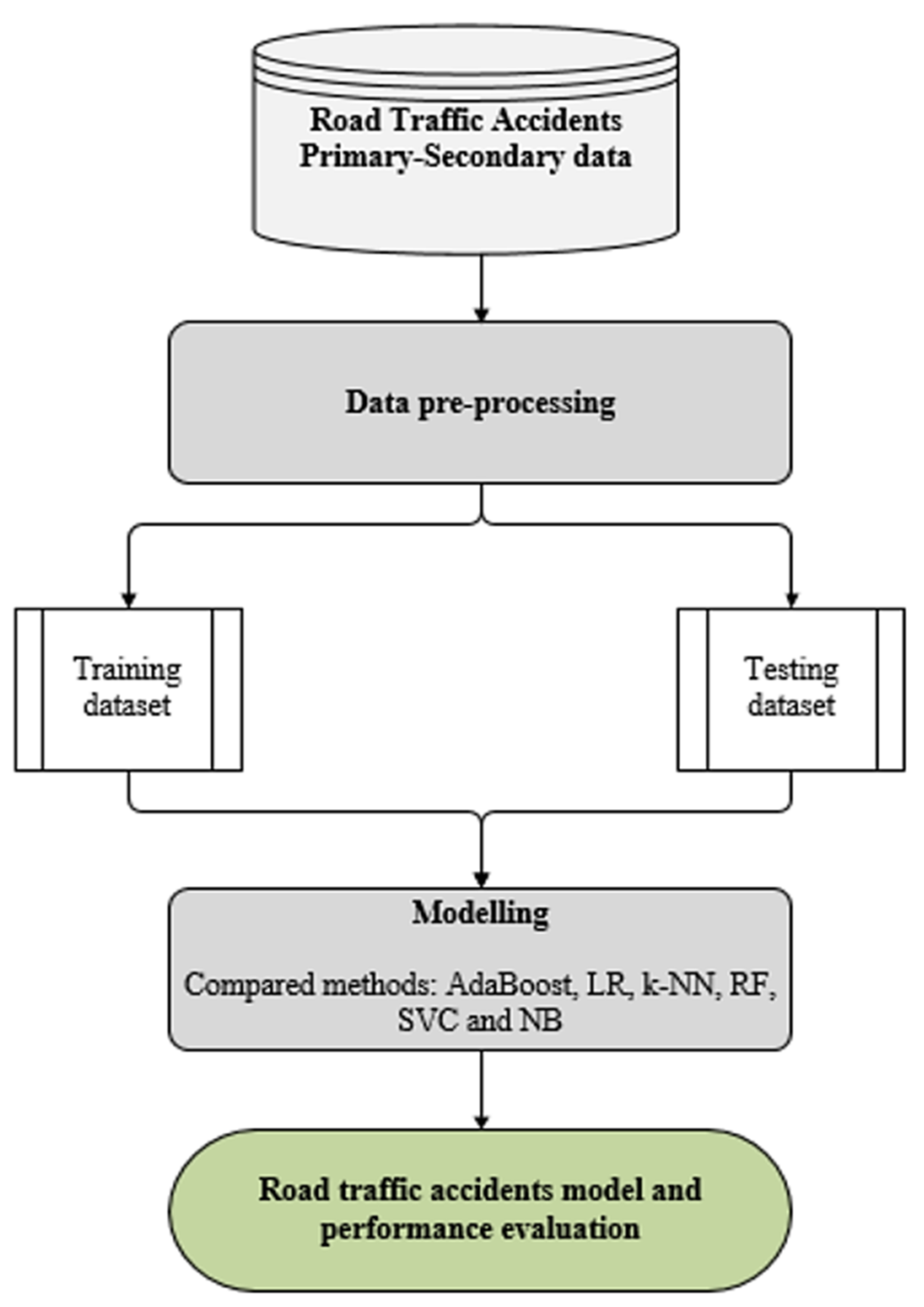 Road Traffic Accidents
Primary-Secondary data

Data pre-processing

Training dataset

Testing dataset

Modelling

Compared methods: AdaBoost, LR, k-NN, RF, SVC and NB

Road traffic accidents model and performance evaluation